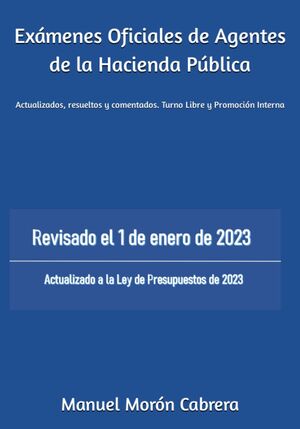 Exámenes Oficiales de Agentes de la Hacienda Pública

Actualizados, resueltos y comentados. Turno Libre y Promoción Interna

Revisado el 1 de enero de 2023

Actualizado a la Ley de Presupuestos de 2023

Manuel Morón Cabrera